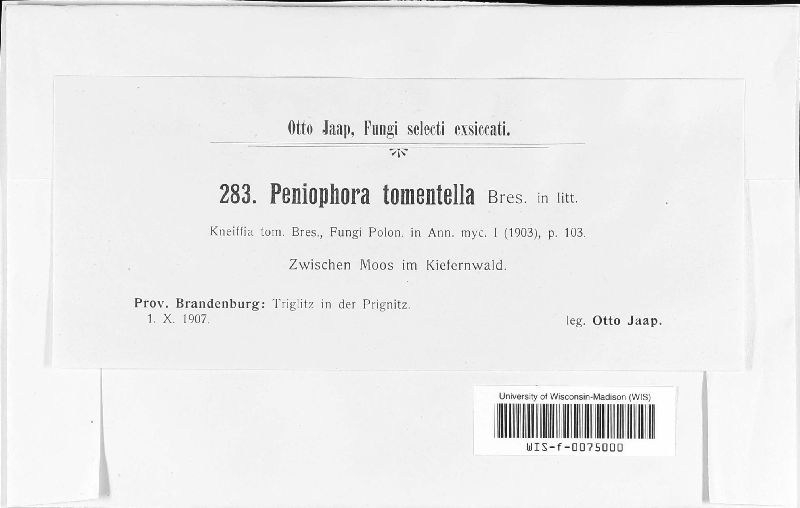 Otto Jaap, Fungi selecti exsiccati.

283. Peniophora tomentella Bres. in litt.

Kneiffia tom. Bres., Fungi Polon. in Ann. myc. I (1903), p. 103.

Zwischen Moos im Kiefernwald.

Prov. Brandenburg: Triglitz in der Prignitz.
1. X. 1907.

leg. Otto Jaap.

University of Wisconsin-Madison (WIS)
WIS-f-0075000